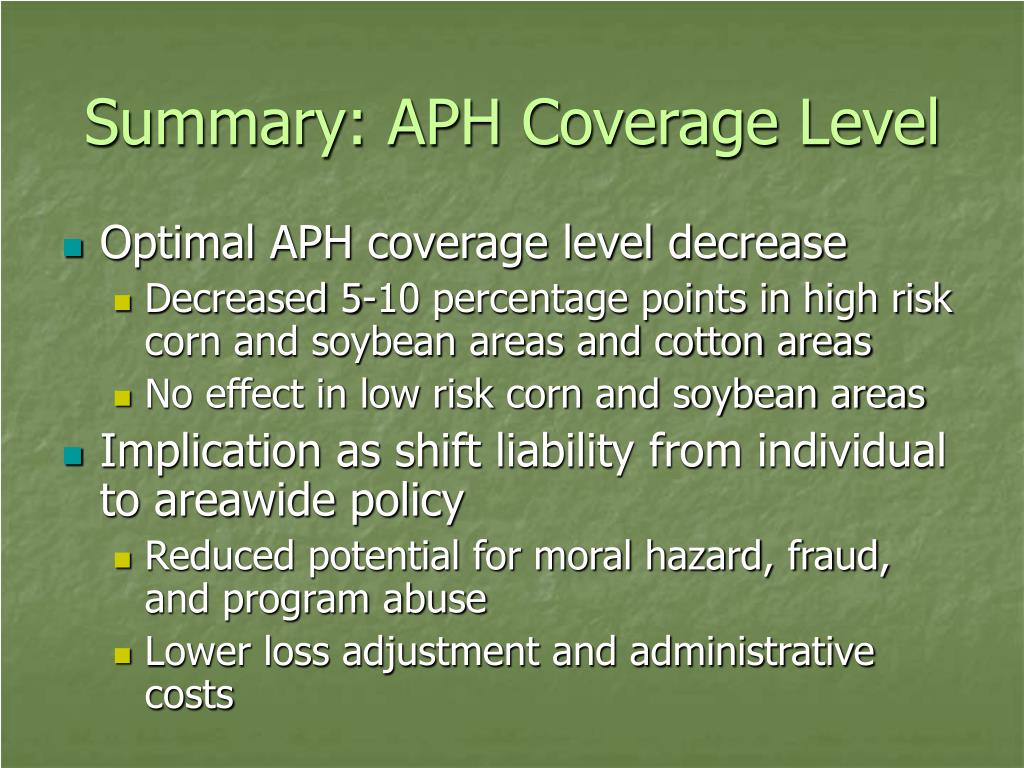 Summary: APH Coverage Level

Optimal APH coverage level decrease

Decreased 5-10 percentage points in high risk corn and soybean areas and cotton areas

No effect in low risk corn and soybean areas

Implication as shift liability from individual to areawide policy

Reduced potential for moral hazard, fraud, and program abuse

Lower loss adjustment and administrative costs